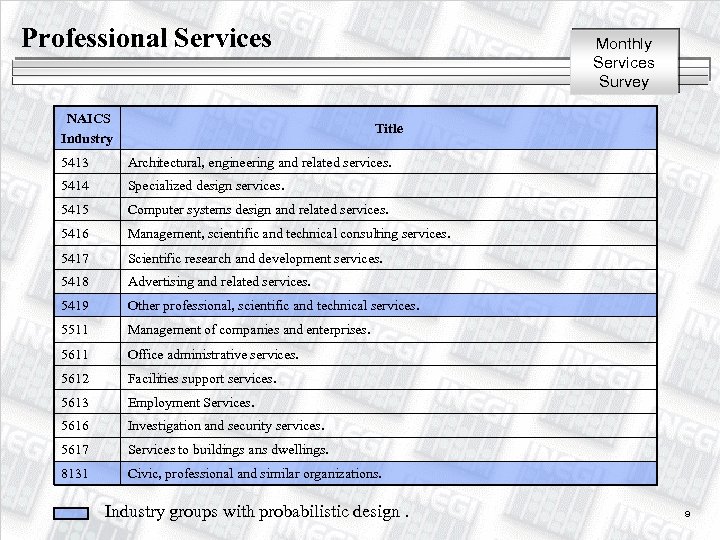 Professional Services

Monthly Services Survey

| NAICS Industry | Title |
|---|---|
| 5413 | Architectural, engineering and related services. |
| 5414 | Specialized design services. |
| 5415 | Computer systems design and related services. |
| 5416 | Management, scientific and technical consulting services. |
| 5417 | Scientific research and development services. |
| 5418 | Advertising and related services. |
| 5419 | Other professional, scientific and technical services. |
| 5511 | Management of companies and enterprises. |
| 5611 | Office administrative services. |
| 5612 | Facilities support services. |
| 5613 | Employment Services. |
| 5616 | Investigation and security services. |
| 5617 | Services to buildings ans dwellings. |
| 8131 | Civic, professional and similar organizations. |

Industry groups with probabilistic design .

9